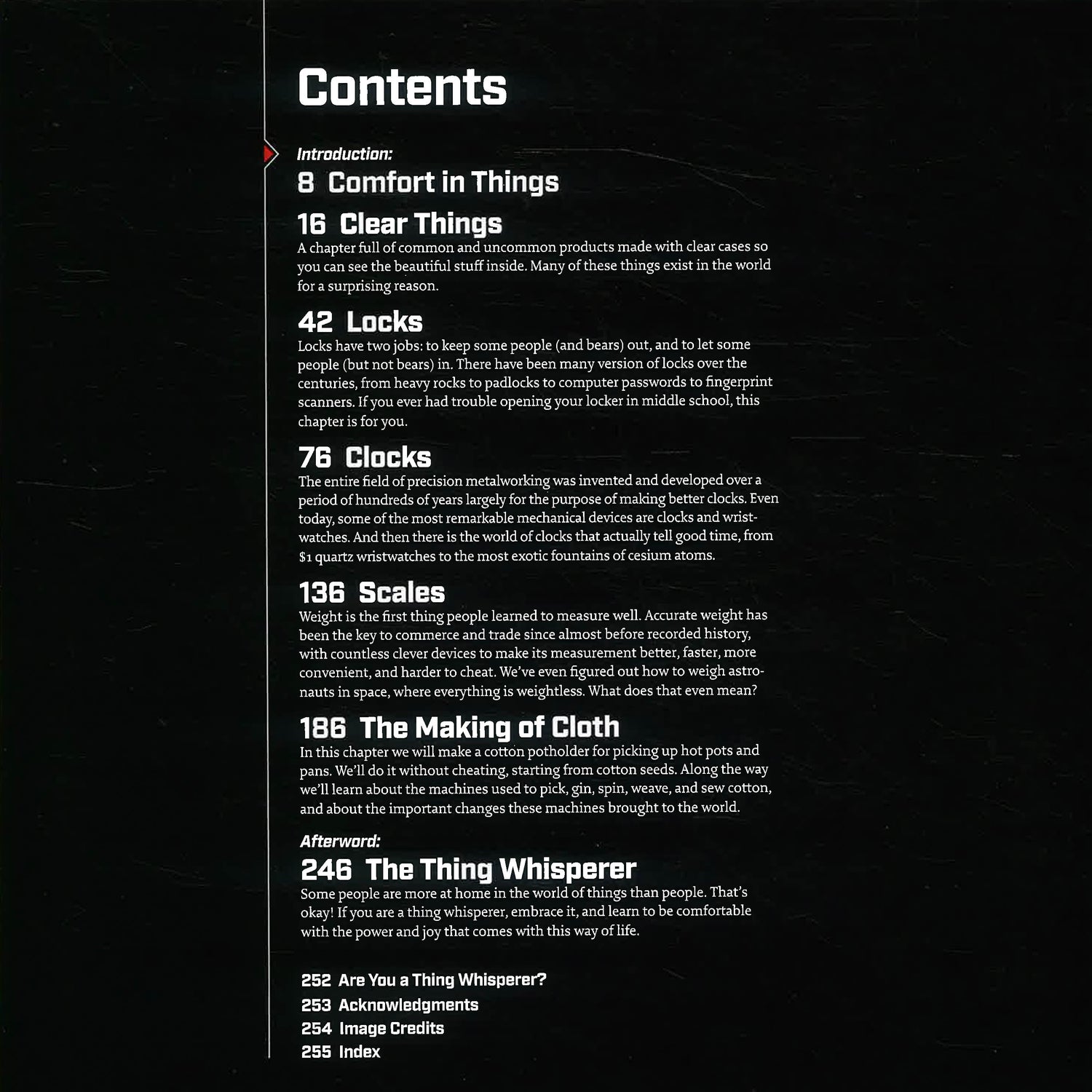 Contents

Introduction:
8 Comfort in Things

16 Clear Things
A chapter full of common and uncommon products made with clear cases so you can see the beautiful stuff inside. Many of these things exist in the world for a surprising reason.

42 Locks
Locks have two jobs: to keep some people (and bears) out, and to let some people (but not bears) in. There have been many version of locks over the centuries, from heavy rocks to padlocks to computer passwords to fingerprint scanners. If you ever had trouble opening your locker in middle school, this chapter is for you.

76 Clocks
The entire field of precision metalworking was invented and developed over a period of hundreds of years largely for the purpose of making better clocks. Even today, some of the most remarkable mechanical devices are clocks and wristwatches. And then there is the world of clocks that actually tell good time, from $1 quartz wristwatches to the most exotic fountains of cesium atoms.

136 Scales
Weight is the first thing people learned to measure well. Accurate weight has been the key to commerce and trade since almost before recorded history, with countless clever devices to make its measurement better, faster, more convenient, and harder to cheat. We've even figured out how to weigh astronauts in space, where everything is weightless. What does that even mean?

186 The Making of Cloth
In this chapter we will make a cotton potholder for picking up hot pots and pans. We'll do it without cheating, starting from cotton seeds. Along the way we'll learn about the machines used to pick, gin, spin, weave, and sew cotton, and about the important changes these machines brought to the world.

Afterword:
246 The Thing Whisperer
Some people are more at home in the world of things than people. That's okay! If you are a thing whisperer, embrace it, and learn to be comfortable with the power and joy that comes with this way of life.

252 Are You a Thing Whisperer?
253 Acknowledgments
254 Image Credits
255 Index